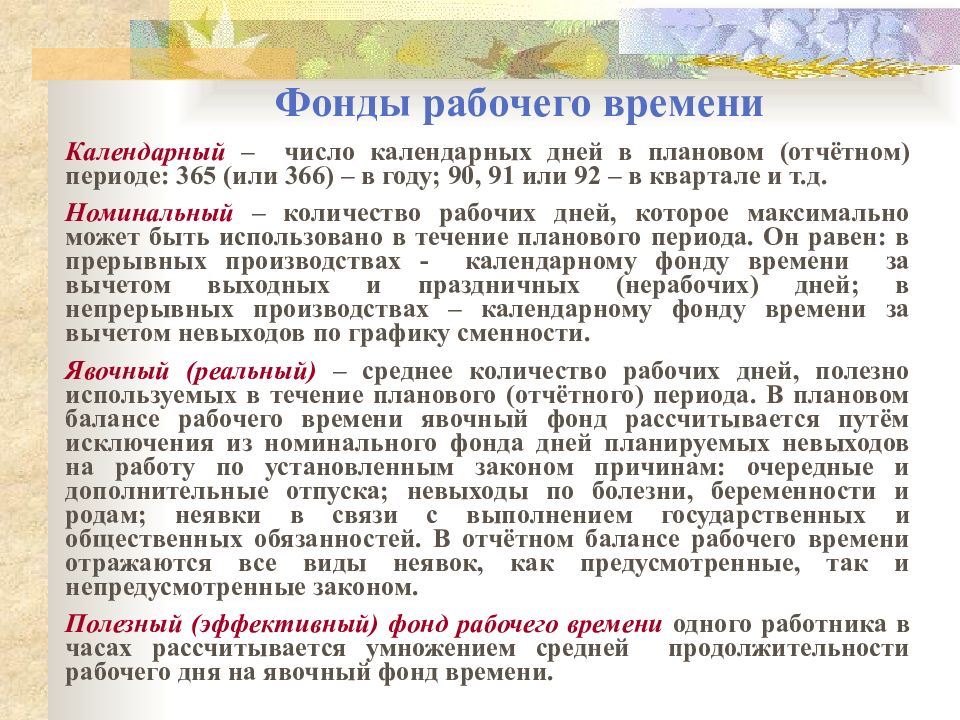 Фонды рабочего времени

Календарный – число календарных дней в плановом (отчётном) периоде: 365 (или 366) – в году; 90, 91 или 92 – в квартале и т.д.

Номинальный – количество рабочих дней, которое максимально может быть использовано в течение планового периода. Он равен: в прерывных производствах - календарному фонду времени за вычетом выходных и праздничных (нерабочих) дней; в непрерывных производствах – календарному фонду времени за вычетом невыходов по графику сменности.

Явочный (реальный) – среднее количество рабочих дней, полезно используемых в течение планового (отчётного) периода. В плановом балансе рабочего времени явочный фонд рассчитывается путём исключения из номинального фонда дней планируемых невыходов на работу по установленным законом причинам: очередные и дополнительные отпуска; невыходы по болезни, беременности и родам; неявки в связи с выполнением государственных и общественных обязанностей. В отчётном балансе рабочего времени отражаются все виды неявок, как предусмотренные, так и непредусмотренные законом.

Полезный (эффективный) фонд рабочего времени одного работника в часах рассчитывается умножением средней продолжительности рабочего дня на явочный фонд времени.